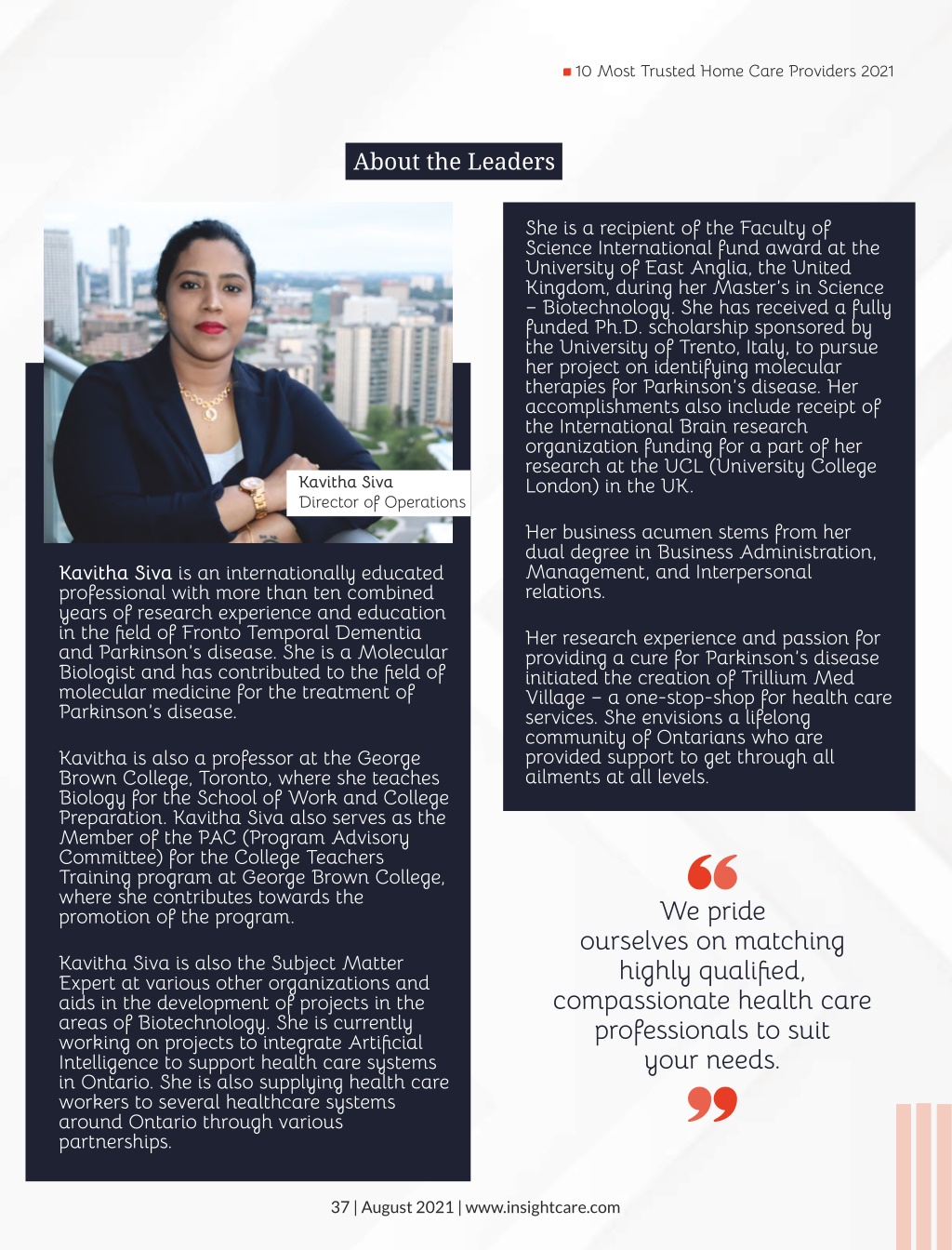 10 Most Trusted Home Care Providers 2021

About the Leaders

Kavitha Siva
Director of Operations

Kavitha Siva is an internationally educated professional with more than ten combined years of research experience and education in the field of Fronto Temporal Dementia and Parkinson's disease. She is a Molecular Biologist and has contributed to the field of molecular medicine for the treatment of Parkinson's disease.

Kavitha is also a professor at the George Brown College, Toronto, where she teaches Biology for the School of Work and College Preparation. Kavitha Siva also serves as the Member of the PAC (Program Advisory Committee) for the College Teachers Training program at George Brown College, where she contributes towards the promotion of the program.

Kavitha Siva is also the Subject Matter Expert at various other organizations and aids in the development of projects in the areas of Biotechnology. She is currently working on projects to integrate Artificial Intelligence to support health care systems in Ontario. She is also supplying health care workers to several healthcare systems around Ontario through various partnerships.

She is a recipient of the Faculty of Science International fund award at the University of East Anglia, the United Kingdom, during her Master's in Science – Biotechnology. She has received a fully funded Ph.D. scholarship sponsored by the University of Trento, Italy, to pursue her project on identifying molecular therapies for Parkinson's disease. Her accomplishments also include receipt of the International Brain research organization funding for a part of her research at the UCL (University College London) in the UK.

Her business acumen stems from her dual degree in Business Administration, Management, and Interpersonal relations.

Her research experience and passion for providing a cure for Parkinson's disease initiated the creation of Trillium Med Village – a one-stop-shop for health care services. She envisions a lifelong community of Ontarians who are provided support to get through all ailments at all levels.

We pride ourselves on matching highly qualified, compassionate health care professionals to suit your needs.

37 | August 2021 | www.insightcare.com